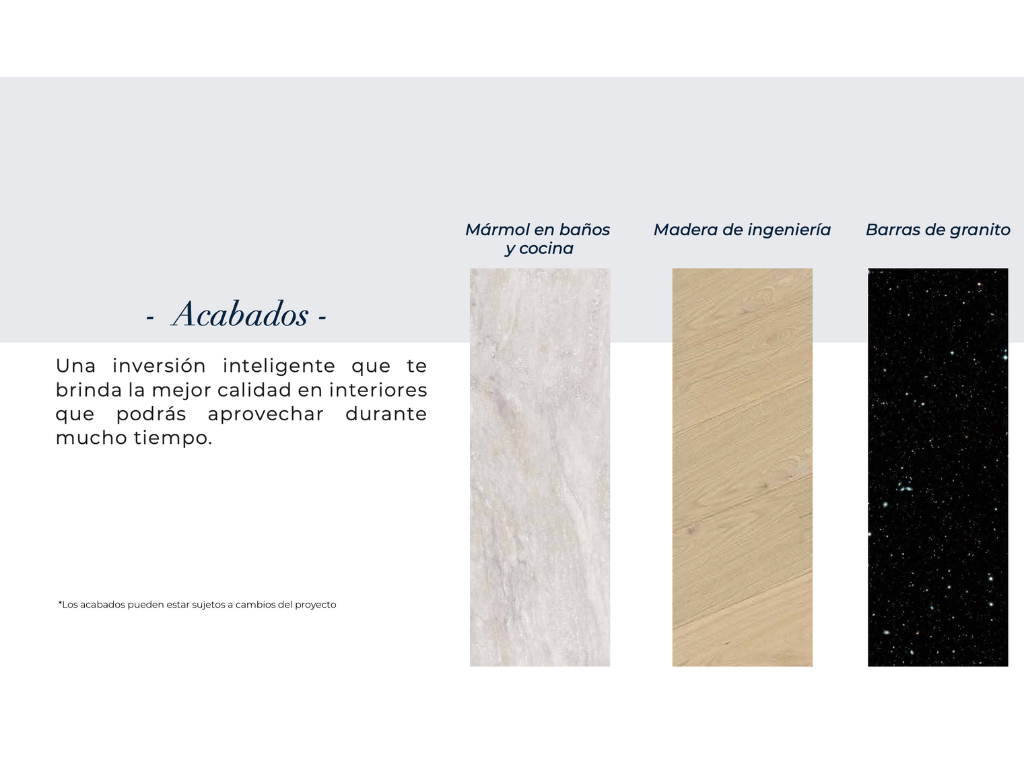 - Acabados -

Una inversión inteligente que te brinda la mejor calidad en interiores que podrás aprovechar durante mucho tiempo.

*Los acabados pueden estar sujetos a cambios del proyecto

Mármol en baños y cocina

Madera de ingeniería

Barras de granito